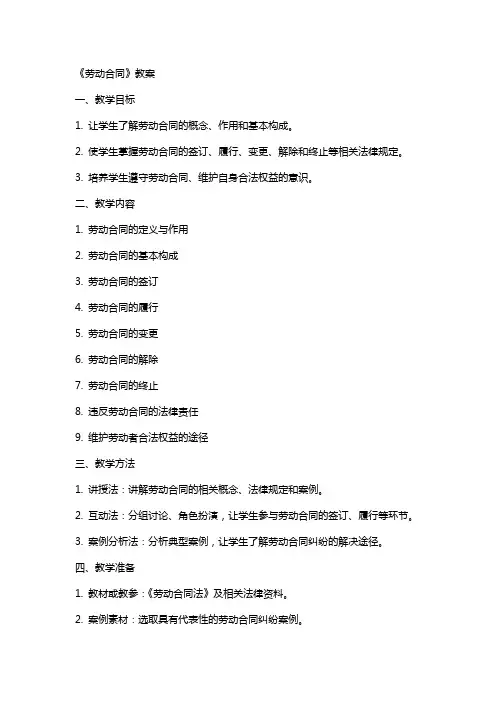 《劳动合同》教案

一、教学目标

1. 让学生了解劳动合同的概念、作用和基本构成。

2. 使学生掌握劳动合同的签订、履行、变更、解除和终止等相关法律规定。

3. 培养学生遵守劳动合同、维护自身合法权益的意识。

二、教学内容

1. 劳动合同的定义与作用

2. 劳动合同的基本构成

3. 劳动合同的签订

4. 劳动合同的履行

5. 劳动合同的变更

6. 劳动合同的解除

7. 劳动合同的终止

8. 违反劳动合同的法律责任

9. 维护劳动者合法权益的途径

三、教学方法

1. 讲授法：讲解劳动合同的相关概念、法律规定和案例。

2. 互动法：分组讨论、角色扮演，让学生参与劳动合同的签订、履行等环节。

3. 案例分析法：分析典型案例，让学生了解劳动合同纠纷的解决途径。

四、教学准备

1. 教材或教参：《劳动合同法》及相关法律资料。

2. 案例素材：选取具有代表性的劳动合同纠纷案例。